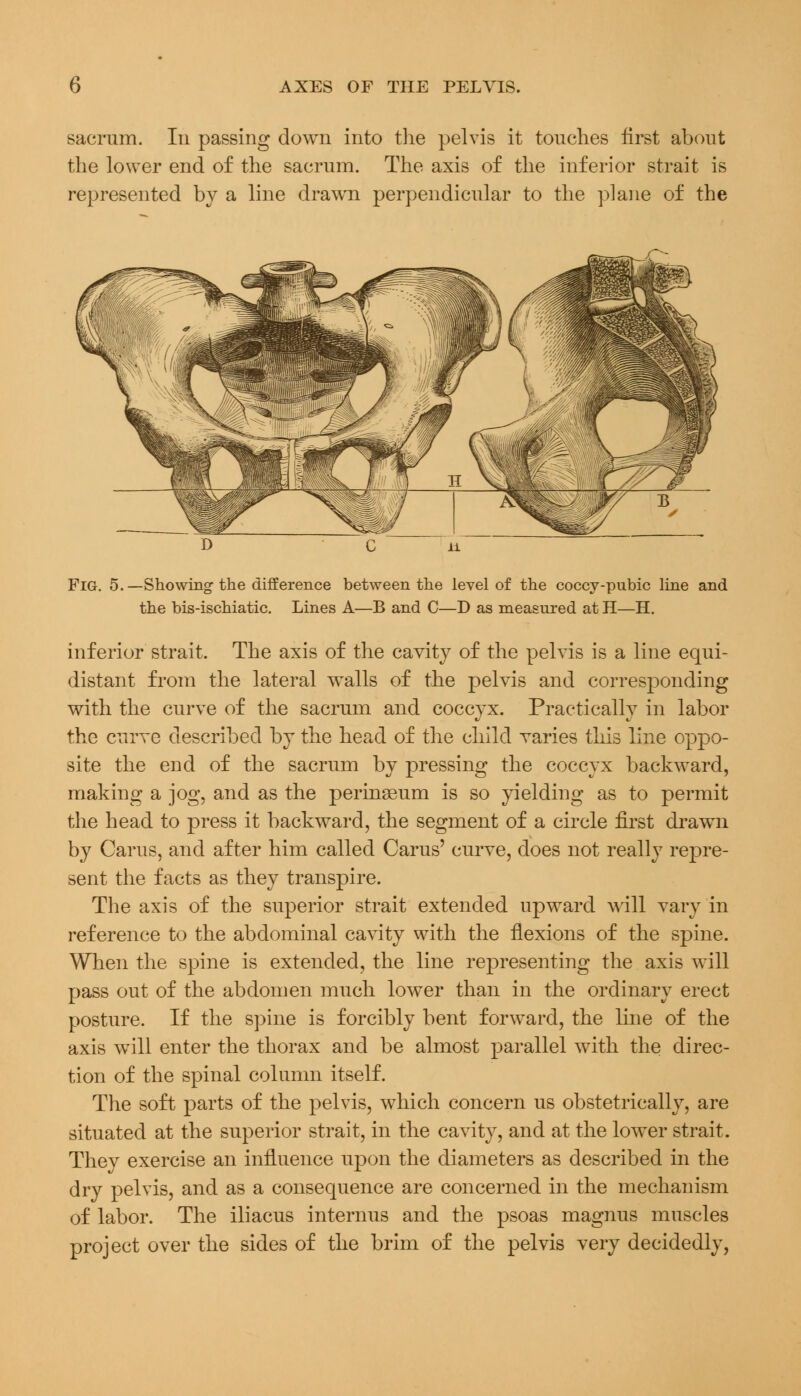 6 AXES OF THE PELVIS.

sacrum. In passing down into the pelvis it touches first about the lower end of the sacrum. The axis of the inferior strait is represented by a line drawn perpendicular to the plane of the

H
A
B
D
C
H

Fig. 5.—Showing the difference between the level of the coccy-pubic line and the bis-ischiatic. Lines A—B and C—D as measured at H—H.

inferior strait. The axis of the cavity of the pelvis is a line equidistant from the lateral walls of the pelvis and corresponding with the curve of the sacrum and coccyx. Practically in labor the curve described by the head of the child varies this line opposite the end of the sacrum by pressing the coccyx backward, making a jog, and as the perinæum is so yielding as to permit the head to press it backward, the segment of a circle first drawn by Carus, and after him called Carus' curve, does not really represent the facts as they transpire.

The axis of the superior strait extended upward will vary in reference to the abdominal cavity with the flexions of the spine. When the spine is extended, the line representing the axis will pass out of the abdomen much lower than in the ordinary erect posture. If the spine is forcibly bent forward, the line of the axis will enter the thorax and be almost parallel with the direction of the spinal column itself.

The soft parts of the pelvis, which concern us obstetrically, are situated at the superior strait, in the cavity, and at the lower strait. They exercise an influence upon the diameters as described in the dry pelvis, and as a consequence are concerned in the mechanism of labor. The iliacus internus and the psoas magnus muscles project over the sides of the brim of the pelvis very decidedly,